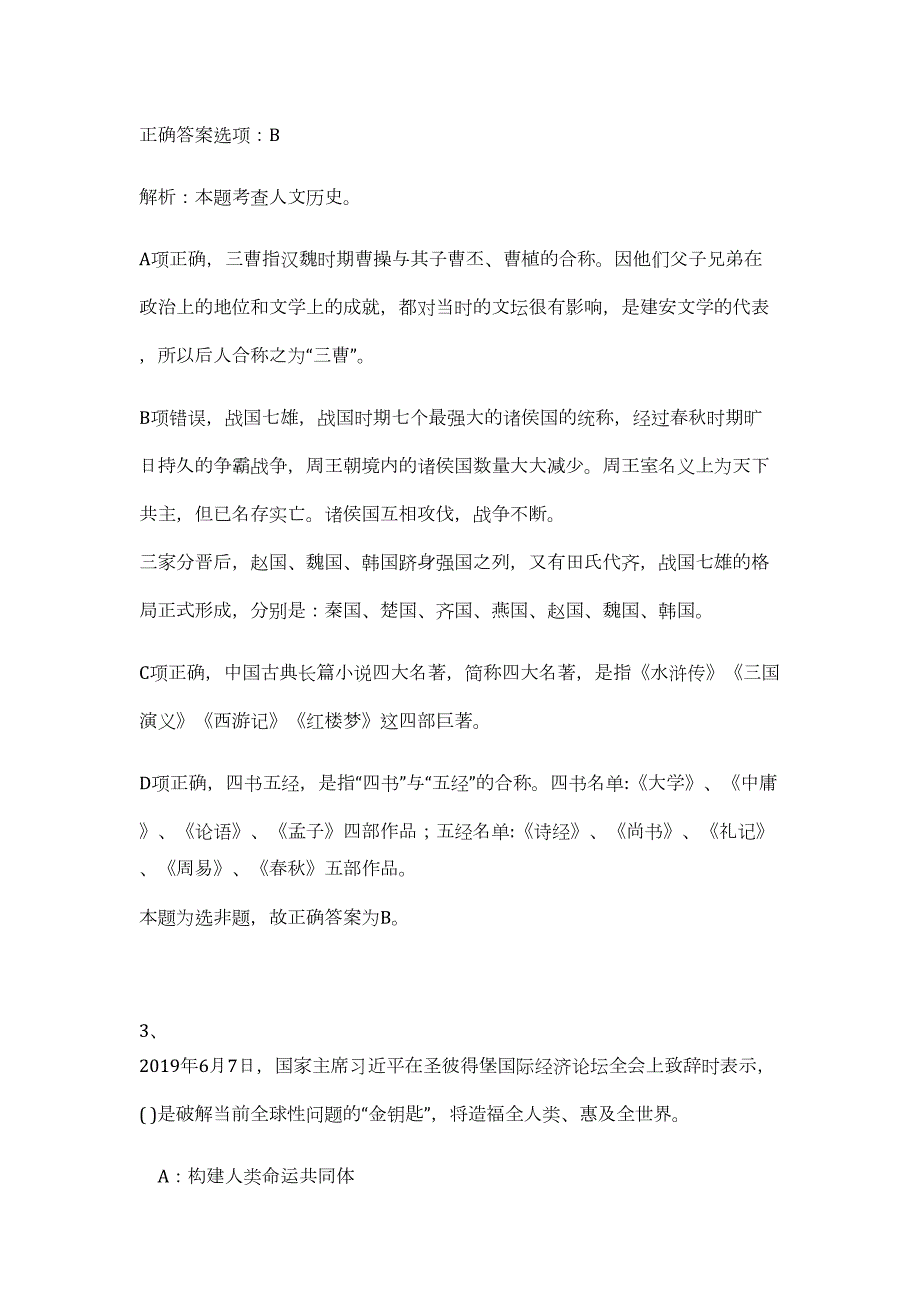 正确答案选项：B

解析：本题考查人文历史。

A项正确，三曹指汉魏时期曹操与其子曹丕、曹植的合称。因他们父子兄弟在政治上的地位和文学上的成就，都对当时的文坛很有影响，是建安文学的代表，所以后人合称之为“三曹”。

B项错误，战国七雄，战国时期七个最强大的诸侯国的统称，经过春秋时期旷日持久的争霸战争，周王朝境内的诸侯国数量大大减少。周王室名义上为天下共主，但已名存实亡。诸侯国互相攻伐，战争不断。
三家分晋后，赵国、魏国、韩国跻身强国之列，又有田氏代齐，战国七雄的格局正式形成，分别是：秦国、楚国、齐国、燕国、赵国、魏国、韩国。

C项正确，中国古典长篇小说四大名著，简称四大名著，是指《水浒传》《三国演义》《西游记》《红楼梦》这四部巨著。

D项正确，四书五经，是指“四书”与“五经”的合称。四书名单:《大学》、《中庸》、《论语》、《孟子》四部作品；五经名单:《诗经》、《尚书》、《礼记》、《周易》、《春秋》五部作品。
本题为选非题，故正确答案为B。

3、
2019年6月7日，国家主席习近平在圣彼得堡国际经济论坛全会上致辞时表示，( )是破解当前全球性问题的“金钥匙”，将造福全人类、惠及全世界。

A：构建人类命运共同体